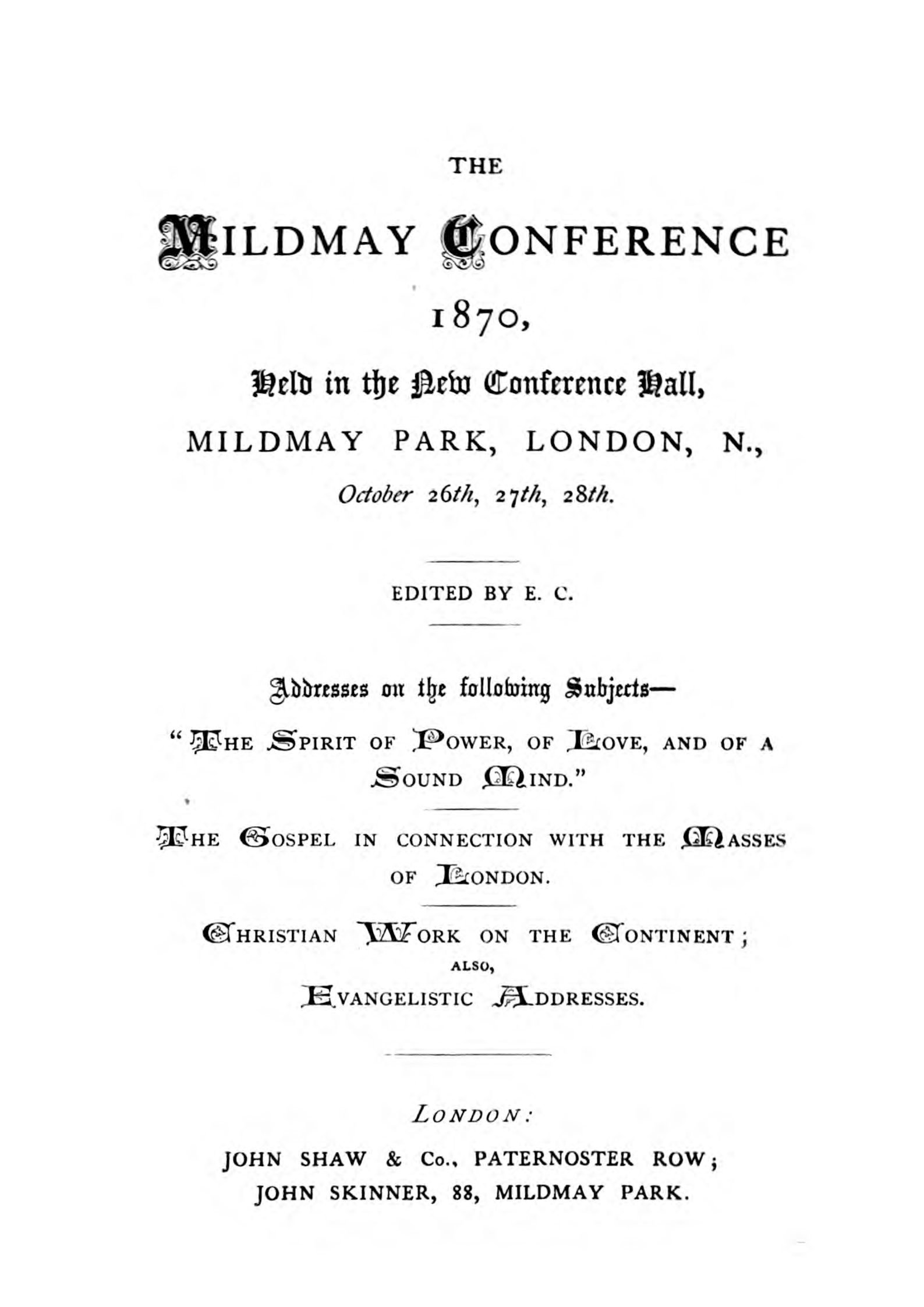 THE

MILDMAY CONFERENCE

1870,

Held in the New Conference Hall,

MILDMAY PARK, LONDON, N.,

October 26th, 27th, 28th.

EDITED BY E. C.

Addresses on the following Subjects—

"THE SPIRIT OF POWER, OF LOVE, AND OF A SOUND MIND."

THE GOSPEL IN CONNECTION WITH THE MASSES OF LONDON.

CHRISTIAN WORK ON THE CONTINENT;

ALSO,

EVANGELISTIC ADDRESSES.

LONDON:

JOHN SHAW & Co., PATERNOSTER ROW;
JOHN SKINNER, 88, MILDMAY PARK.